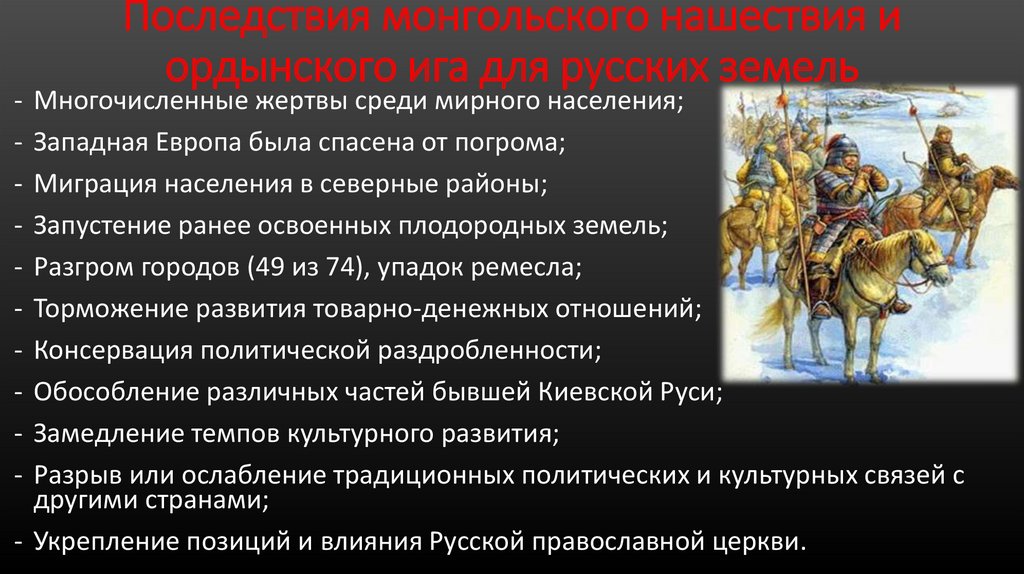 Последствия монгольского нашествия и ордынского ига для русских земель

- Многочисленные жертвы среди мирного населения;
- Западная Европа была спасена от погрома;
- Миграция населения в северные районы;
- Запустение ранее освоенных плодородных земель;
- Разгром городов (49 из 74), упадок ремесла;
- Торможение развития товарно-денежных отношений;
- Консервация политической раздробленности;
- Обособление различных частей бывшей Киевской Руси;
- Замедление темпов культурного развития;
- Разрыв или ослабление традиционных политических и культурных связей с другими странами;
- Укрепление позиций и влияния Русской православной церкви.